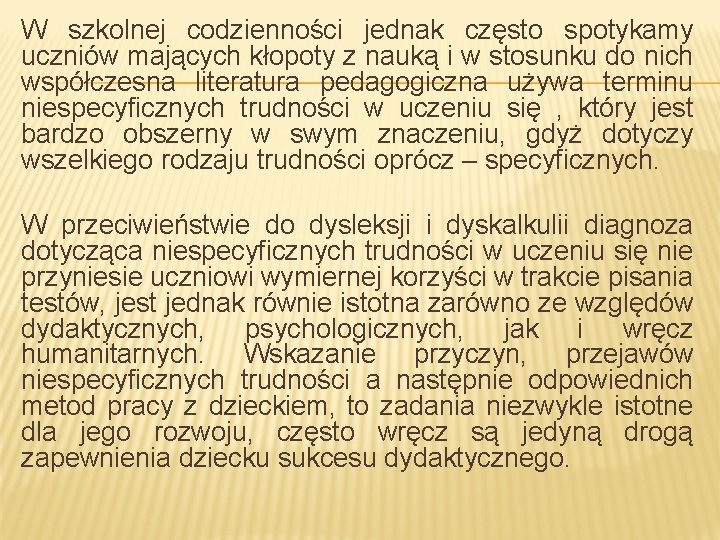 W szkolnej codzienności jednak często spotykamy uczniów mających kłopoty z nauką i w stosunku do nich współczesna literatura pedagogiczna używa terminu niespecyficznych trudności w uczeniu się , który jest bardzo obszerny w swym znaczeniu, gdyż dotyczy wszelkiego rodzaju trudności oprócz – specyficznych.

W przeciwieństwie do dysleksji i dyskalkulii diagnoza dotycząca niespecyficznych trudności w uczeniu się nie przyniesie uczniowi wymiernej korzyści w trakcie pisania testów, jest jednak równie istotna zarówno ze względów dydaktycznych, psychologicznych, jak i wręcz humanitarnych. Wskazanie przyczyn, przejawów niespecyficznych trudności a następnie odpowiednich metod pracy z dzieckiem, to zadania niezwykle istotne dla jego rozwoju, często wręcz są jedyną drogą zapewnienia dziecku sukcesu dydaktycznego.